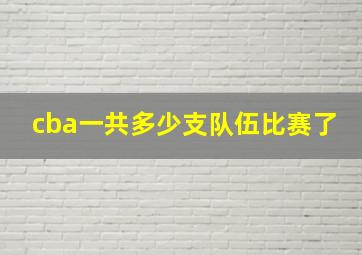 cba一共多少支队伍比赛了